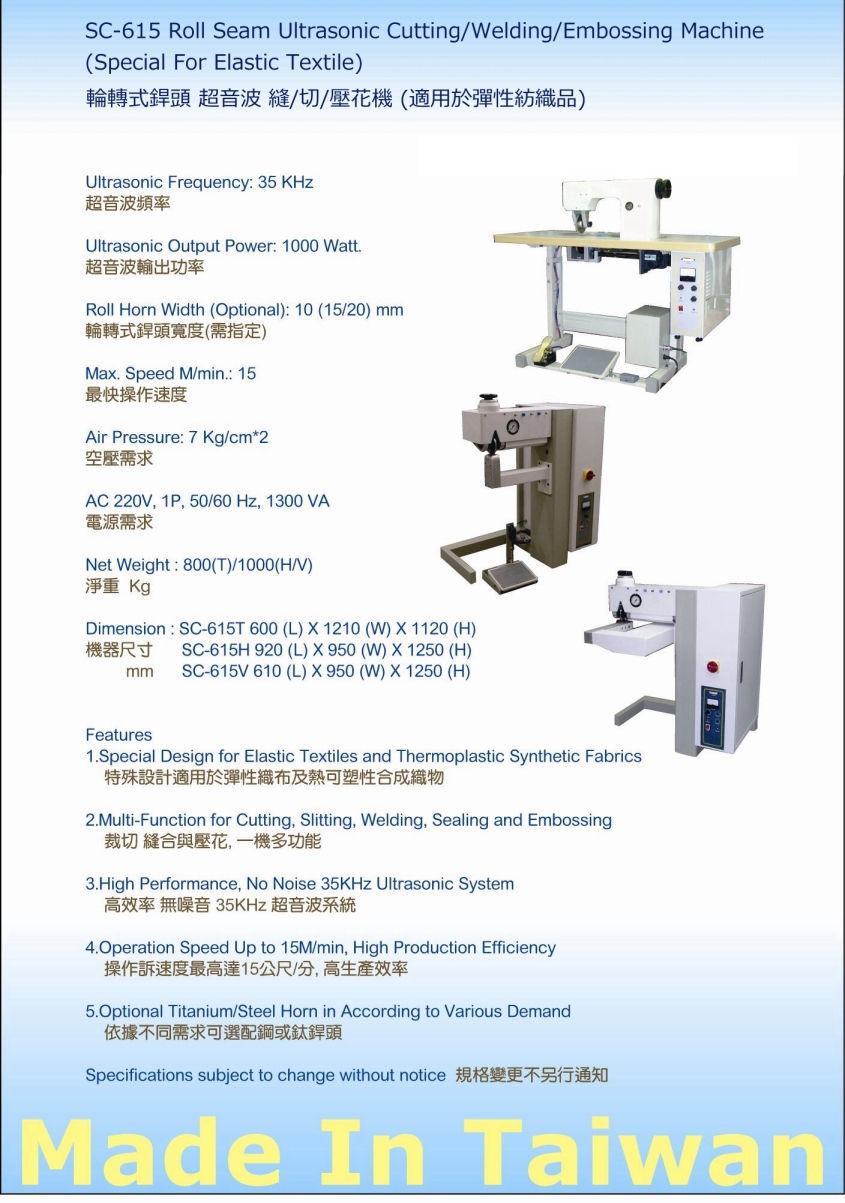 SC-615 Roll Seam Ultrasonic Cutting/Welding/Embossing Machine (Special For Elastic Textile)
輪轉式銲頭 超音波 縫/切/壓花機 (適用於彈性紡織品)

Ultrasonic Frequency: 35 KHz
超音波頻率

Ultrasonic Output Power: 1000 Watt.
超音波輸出功率

Roll Horn Width (Optional): 10 (15/20) mm
輪轉式銲頭寬度(需指定)

Max. Speed M/min.: 15
最快操作速度

Air Pressure: 7 Kg/cm*2
空壓需求

AC 220V, 1P, 50/60 Hz, 1300 VA
電源需求

Net Weight : 800(T)/1000(H/V)
淨重 Kg

Dimension : SC-615T 600 (L) X 1210 (W) X 1120 (H)
機器尺寸 SC-615H 920 (L) X 950 (W) X 1250 (H)
mm SC-615V 610 (L) X 950 (W) X 1250 (H)

Features
1.Special Design for Elastic Textiles and Thermoplastic Synthetic Fabrics
特殊設計適用於彈性織布及熱可塑性合成織物

2.Multi-Function for Cutting, Slitting, Welding, Sealing and Embossing
裁切 縫合與壓花, 一機多功能

3.High Performance, No Noise 35KHz Ultrasonic System
高效率 無噪音 35KHz 超音波系統

4.Operation Speed Up to 15M/min, High Production Efficiency
操作訴速度最高達15公尺/分, 高生產效率

5.Optional Titanium/Steel Horn in According to Various Demand
依據不同需求可選配鋼或鈦銲頭

Specifications subject to change without notice 規格變更不另行通知

Made In Taiwan